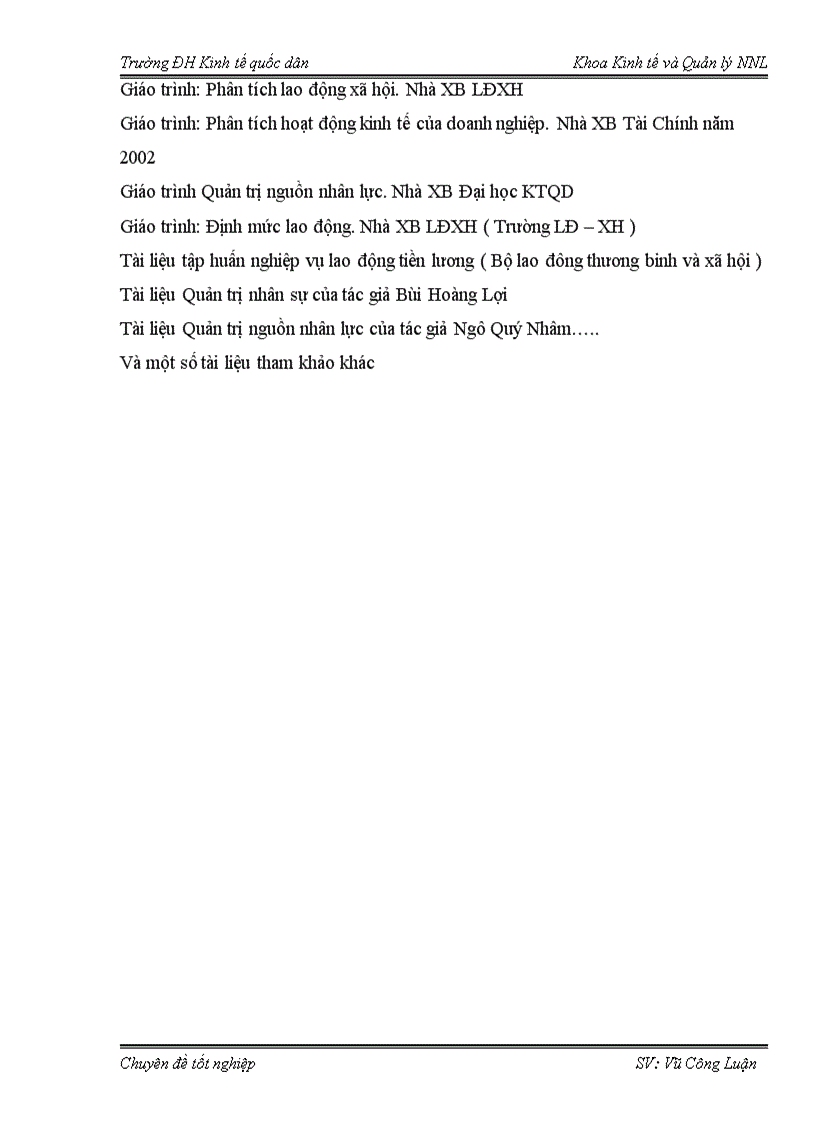 Trường ĐH Kinh tế quốc dân

Khoa Kinh tế và Quản lý NNL

Giáo trình: Phân tích lao động xã hội. Nhà XB LĐXH

Giáo trình: Phân tích hoạt động kinh tế của doanh nghiệp. Nhà XB Tài Chính năm 2002

Giáo trình Quản trị nguồn nhân lực. Nhà XB Đại học KTQD

Giáo trình: Định mức lao động. Nhà XB LĐXH ( Trường LĐ – XH )

Tài liệu tập huấn nghiệp vụ lao động tiền lương ( Bộ lao đông thương binh và xã hội )

Tài liệu Quản trị nhân sự của tác giả Bùi Hoàng Lợi

Tài liệu Quản trị nguồn nhân lực của tác giả Ngô Quý Nhâm…..

Và một số tài liệu tham khảo khác

Chuyên đề tốt nghiệp

SV: Vũ Công Luận